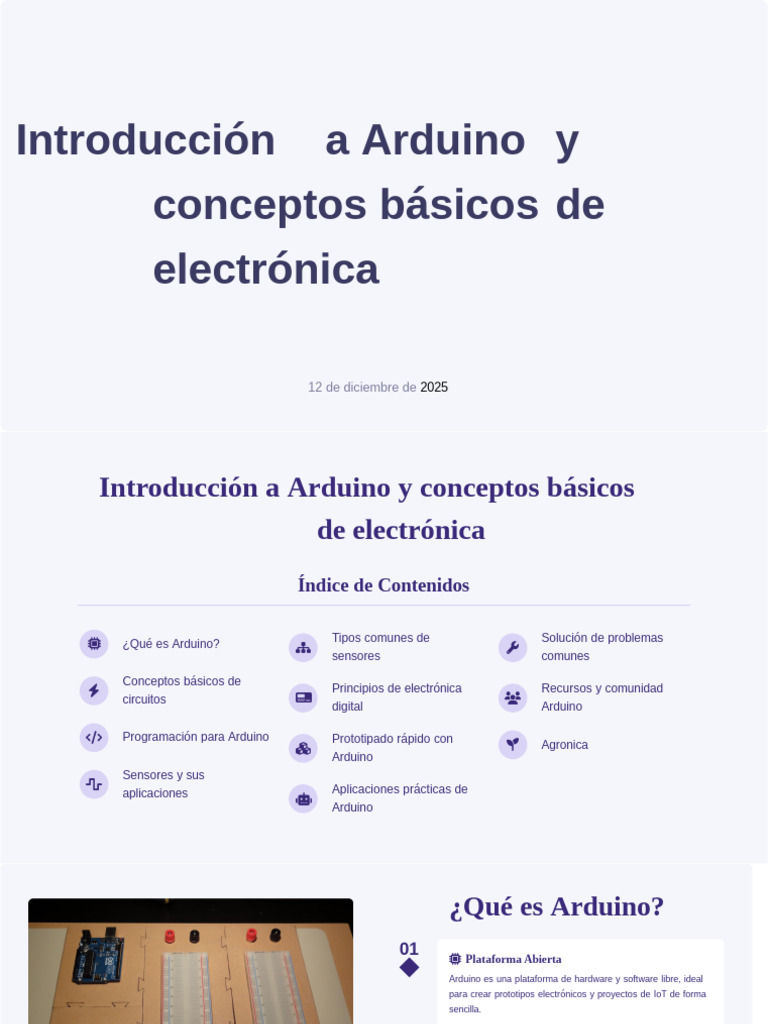 Introducción a Arduino y conceptos básicos de electrónica

12 de diciembre de 2025

Introducción a Arduino y conceptos básicos de electrónica

Índice de Contenidos

¿Qué es Arduino?

Conceptos básicos de circuitos

Programación para Arduino

Sensores y sus aplicaciones

Tipos comunes de sensores

Principios de electrónica digital

Prototipado rápido con Arduino

Aplicaciones prácticas de Arduino

Solución de problemas comunes

Recursos y comunidad Arduino

Agronica

¿Qué es Arduino?

01

Plataforma Abierta

Arduino es una plataforma de hardware y software libre, ideal para crear prototipos electrónicos y proyectos de IoT de forma sencilla.